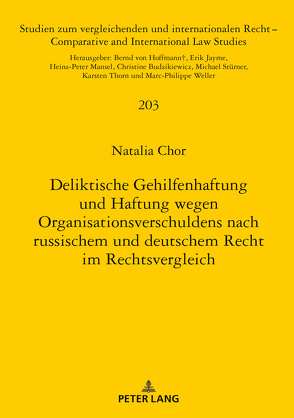 Studien zum vergleichenden und internationalen Recht – Comparative and International Law Studies

Herausgeber: Bernd von Hoffmann†, Erik Jayme, Heinz-Peter Mansel, Christine Budzikiewicz, Michael Stürner, Karsten Thorn und Marc-Philippe Weller

203

Natalia Chor

Deliktische Gehilfenhaftung und Haftung wegen Organisationsverschuldens nach russischem und deutschem Recht im Rechtsvergleich

PETER LANG